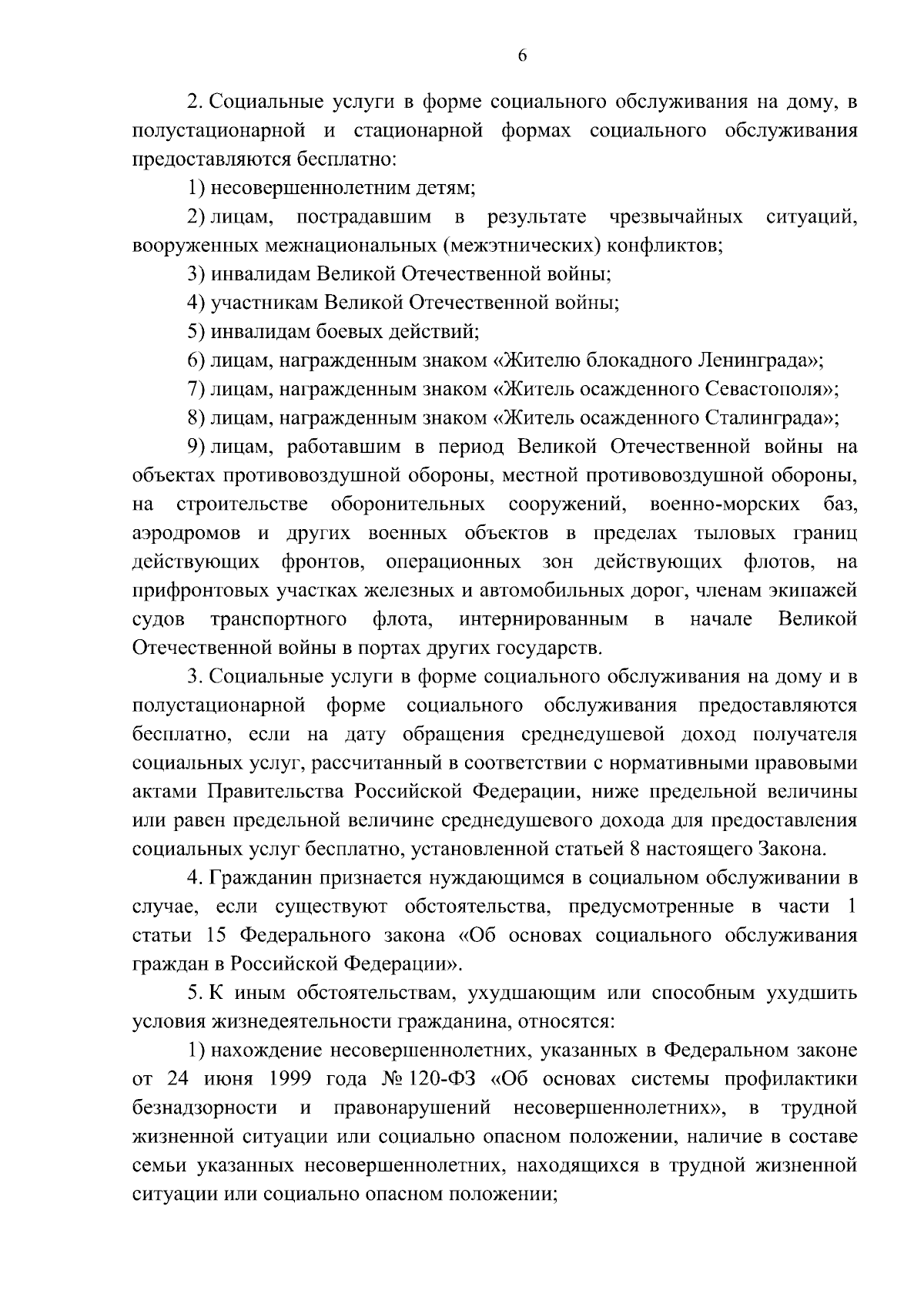 6

2. Социальные услуги в форме социального обслуживания на дому, в полустационарной и стационарной формах социального обслуживания предоставляются бесплатно:

1) несовершеннолетним детям;

2) лицам, пострадавшим в результате чрезвычайных ситуаций, вооруженных межнациональных (межэтнических) конфликтов;

3) инвалидам Великой Отечественной войны;

4) участникам Великой Отечественной войны;

5) инвалидам боевых действий;

6) лицам, награжденным знаком «Жителю блокадного Ленинграда»;

7) лицам, награжденным знаком «Житель осажденного Севастополя»;

8) лицам, награжденным знаком «Житель осажденного Сталинграда»;

9) лицам, работавшим в период Великой Отечественной войны на объектах противовоздушной обороны, местной противовоздушной обороны, на строительстве оборонительных сооружений, военно-морских баз, аэродромов и других военных объектов в пределах тыловых границ действующих фронтов, операционных зон действующих флотов, на прифронтовых участках железных и автомобильных дорог, членам экипажей судов транспортного флота, интернированным в начале Великой Отечественной войны в портах других государств.

3. Социальные услуги в форме социального обслуживания на дому и в полустационарной форме социального обслуживания предоставляются бесплатно, если на дату обращения среднедушевой доход получателя социальных услуг, рассчитанный в соответствии с нормативными правовыми актами Правительства Российской Федерации, ниже предельной величины или равен предельной величине среднедушевого дохода для предоставления социальных услуг бесплатно, установленной статьей 8 настоящего Закона.

4. Гражданин признается нуждающимся в социальном обслуживании в случае, если существуют обстоятельства, предусмотренные в части 1 статьи 15 Федерального закона «Об основах социального обслуживания граждан в Российской Федерации».

5. К иным обстоятельствам, ухудшающим или способным ухудшить условия жизнедеятельности гражданина, относятся:

1) нахождение несовершеннолетних, указанных в Федеральном законе от 24 июня 1999 года № 120-ФЗ «Об основах системы профилактики безнадзорности и правонарушений несовершеннолетних», в трудной жизненной ситуации или социально опасном положении, наличие в составе семьи указанных несовершеннолетних, находящихся в трудной жизненной ситуации или социально опасном положении;